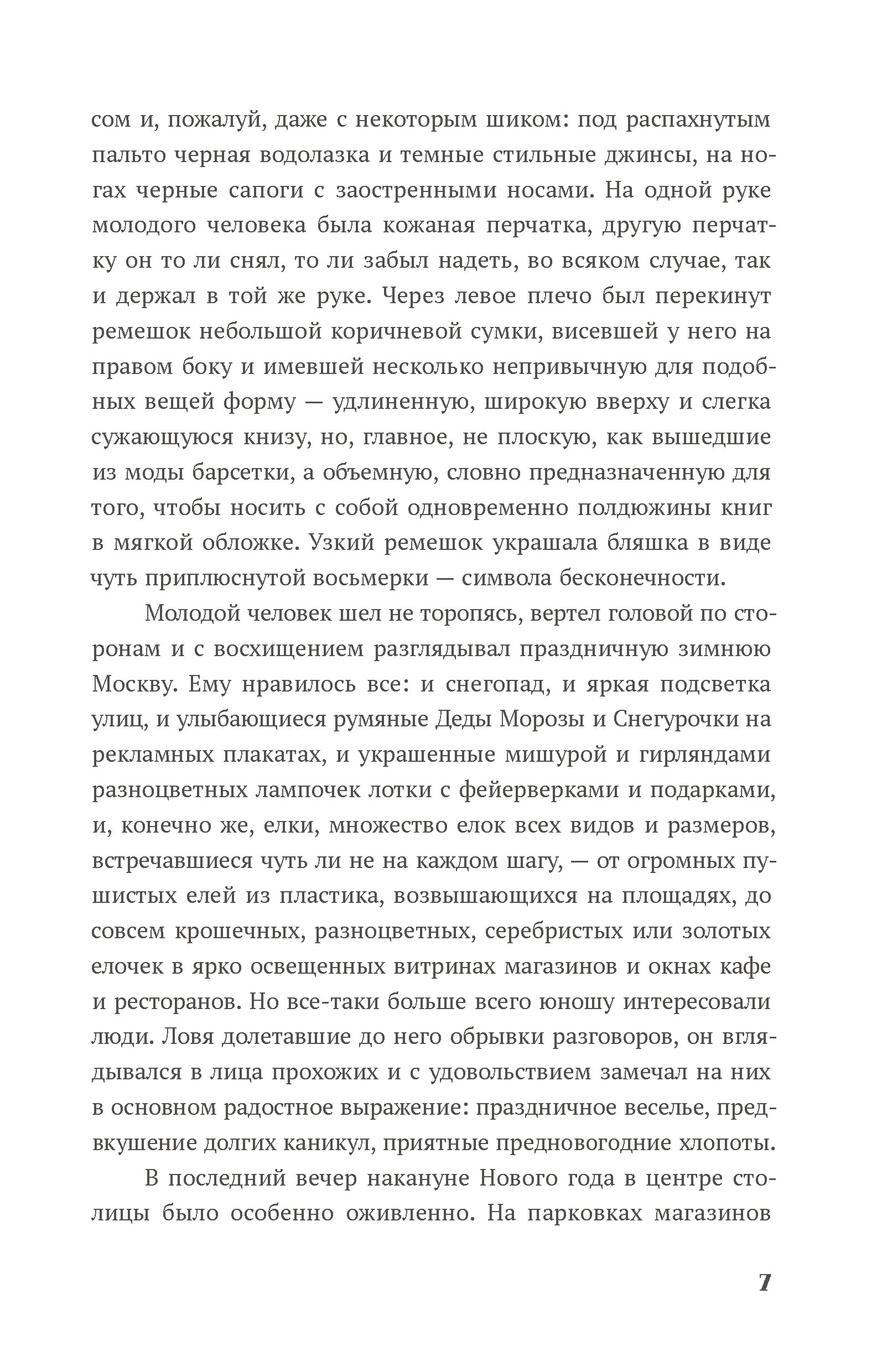 сом и, пожалуй, даже с некоторым шиком: под распахнутым пальто черная водолазка и темные стильные джинсы, на ногах черные сапоги с заостренными носами. На одной руке молодого человека была кожаная перчатка, другую перчатку он то ли снял, то ли забыл надеть, во всяком случае, так и держал в той же руке. Через левое плечо был перекинут ремешок небольшой коричневой сумки, висевшей у него на правом боку и имевшей несколько непривычную для подобных вещей форму — удлиненную, широкую вверху и слегка сужающуюся книзу, но, главное, не плоскую, как вышедшие из моды барсетки, а объемную, словно предназначенную для того, чтобы носить с собой одновременно полдюжины книг в мягкой обложке. Узкий ремешок украшала бляшка в виде чуть приплюснутой восьмерки — символа бесконечности.

Молодой человек шел не торопясь, вертел головой по сторонам и с восхищением разглядывал праздничную зимнюю Москву. Ему нравилось все: и снегопад, и яркая подсветка улиц, и улыбающиеся румяные Деды Морозы и Снегурочки на рекламных плакатах, и украшенные мишурой и гирляндами разноцветных лампочек лотки с фейерверками и подарками, и, конечно же, елки, множество елок всех видов и размеров, встречавшиеся чуть ли не на каждом шагу, — от огромных пушистых елей из пластика, возвышающихся на площадях, до совсем крошечных, разноцветных, серебристых или золотых елочек в ярко освещенных витринах магазинов и окнах кафе и ресторанов. Но все-таки больше всего юношу интересовали люди. Ловя долетавшие до него обрывки разговоров, он вглядывался в лица прохожих и с удовольствием замечал на них в основном радостное выражение: праздничное веселье, предвкушение долгих каникул, приятные предновогодние хлопоты.

В последний вечер накануне Нового года в центре столицы было особенно оживленно. На парковках магазинов

7